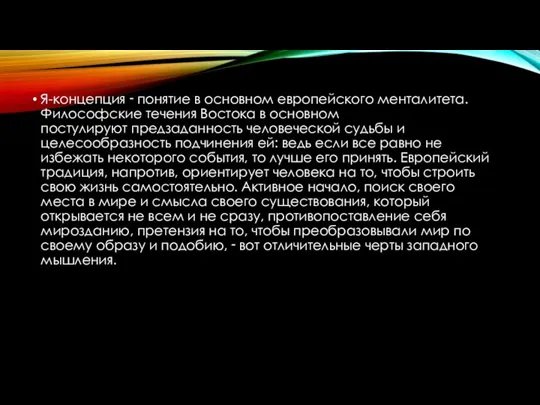 • Я-концепция - понятие в основном европейского менталитета. Философские течения Востока в основном постулируют предзаданность человеческой судьбы и целесообразность подчинения ей: ведь если все равно не избежать некоторого события, то лучше его принять. Европейский традиция, напротив, ориентирует человека на то, чтобы строить свою жизнь самостоятельно. Активное начало, поиск своего места в мире и смысла своего существования, который открывается не всем и не сразу, противопоставление себя мирозданию, претензия на то, чтобы преобразовывали мир по своему образу и подобию, - вот отличительные черты западного мышления.